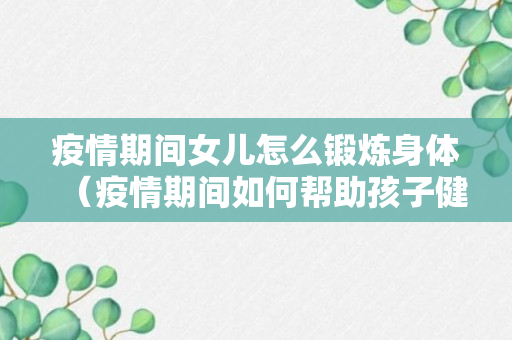 疫情期间女儿怎么锻炼身体（疫情期间如何帮助孩子健